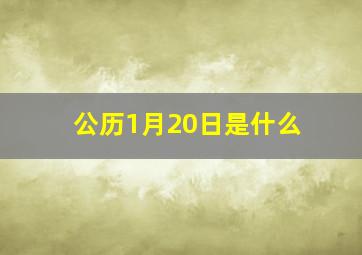 公历1月20日是什么